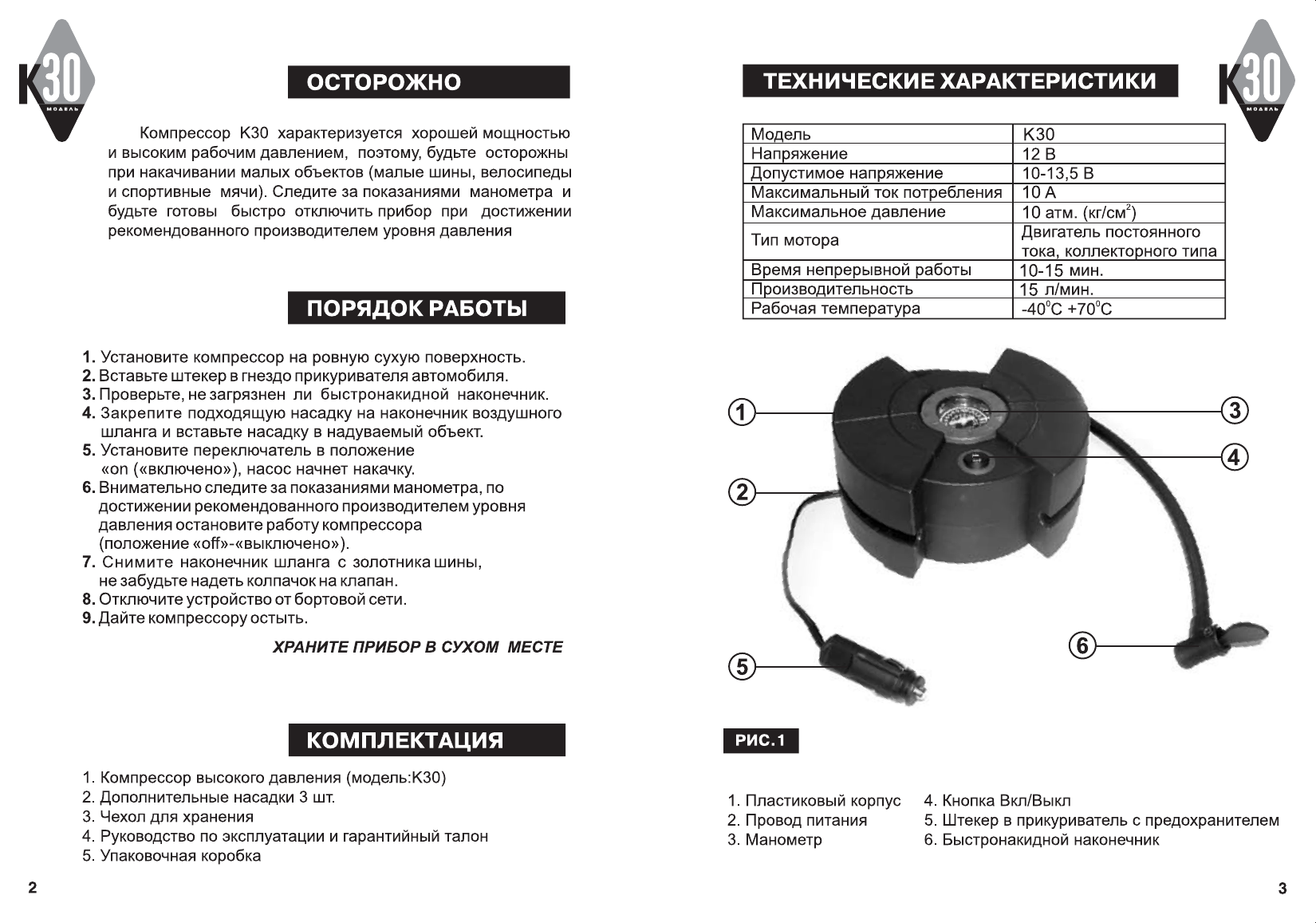 K30
МОДЕЛЬ

ОСТОРОЖНО

Компрессор K30 характеризуется хорошей мощностью и высоким рабочим давлением, поэтому, будьте осторожны при накачивании малых объектов (малые шины, велосипеды и спортивные мячи). Следите за показаниями манометра и будьте готовы быстро отключить прибор при достижении рекомендованного производителем уровня давления

ПОРЯДОК РАБОТЫ

1. Установите компрессор на ровную сухую поверхность.
2. Вставьте штекер в гнездо прикуривателя автомобиля.
3. Проверьте, не загрязнен ли быстронакидной наконечник.
4. Закрепите подходящую насадку на наконечник воздушного шланга и вставьте насадку в надуваемый объект.
5. Установите переключатель в положение «on («включено»), насос начнет накачку.
6. Внимательно следите за показаниями манометра, по достижении рекомендованного производителем уровня давления остановите работу компрессора (положение «off»-«выключено»).
7. Снимите наконечник шланга с золотника шины, не забудьте надеть колпачок на клапан.
8. Отключите устройство от бортовой сети.
9. Дайте компрессору остыть.

ХРАНИТЕ ПРИБОР В СУХОМ МЕСТЕ

КОМПЛЕКТАЦИЯ

1. Компрессор высокого давления (модель:K30)
2. Дополнительные насадки 3 шт.
3. Чехол для хранения
4. Руководство по эксплуатации и гарантийный талон
5. Упаковочная коробка

2

ТЕХНИЧЕСКИЕ ХАРАКТЕРИСТИКИ

K30
МОДЕЛЬ

| Модель | K30 |
|---|---|
| Напряжение | 12 В |
| Допустимое напряжение | 10-13,5 В |
| Максимальный ток потребления | 10 А |
| Максимальное давление | 10 атм. (кг/см$^2$) |
| Тип мотора | Двигатель постоянного тока, коллекторного типа |
| Время непрерывной работы | 10-15 мин. |
| Производительность | 15 л/мин. |
| Рабочая температура | -40$^0$С +70$^0$С |

1
2
3
4
5
6

РИС.1

1. Пластиковый корпус
2. Провод питания
3. Манометр
4. Кнопка Вкл/Выкл
5. Штекер в прикуриватель с предохранителем
6. Быстронакидной наконечник

3